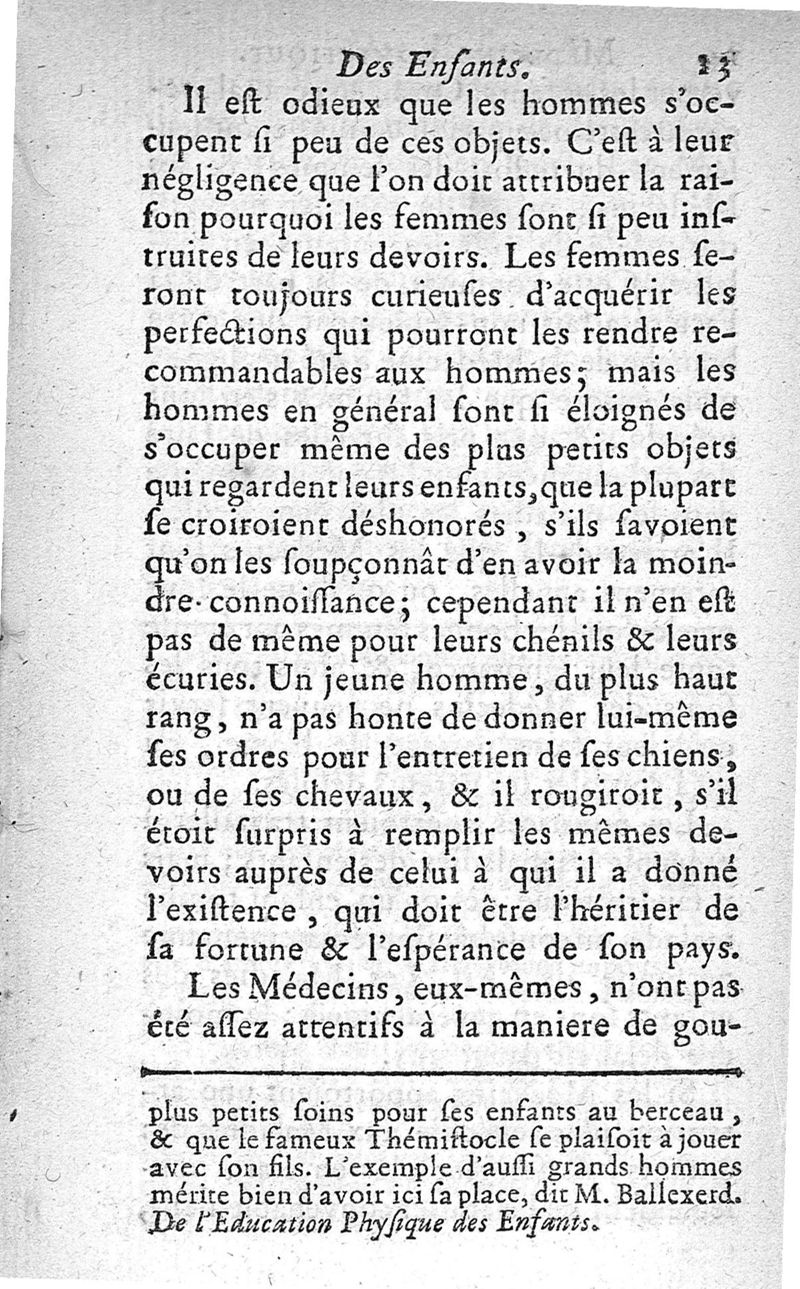 Des Enfants. 13

Il eſt odieux que les hommes s'occupent ſi peu de ces objets. C'eſt à leur négligence que l'on doit attribuer la raiſon pourquoi les femmes ſont ſi peu inſtruites de leurs devoirs. Les femmes ſeront toujours curieuſes d'acquérir les perfections qui pourront les rendre recommandables aux hommes; mais les hommes en général ſont ſi éloignés de s'occuper même des plus petits objets qui regardent leurs enfants, que la plupart ſe croiroient déshonorés, s'ils ſavoient qu'on les ſoupçonnât d'en avoir la moindre connoiſſance; cependant il n'en eſt pas de même pour leurs chénils & leurs écuries. Un jeune homme, du plus haut rang, n'a pas honte de donner lui-même ſes ordres pour l'entretien de ſes chiens, ou de ſes chevaux, & il rougiroit, s'il étoit ſurpris à remplir les mêmes devoirs auprès de celui à qui il a donné l'exiſtence, qui doit être l'héritier de ſa fortune & l'eſpérance de ſon pays.

Les Médecins, eux-mêmes, n'ont pas été aſſez attentifs à la maniere de gou-

plus petits ſoins pour ſes enfants au berceau, & que le fameux Thémiſtocle ſe plaiſoit à jouer avec ſon fils. L'exemple d'auſſi grands hommes mérite bien d'avoir ici ſa place, dit M. Ballexerd. De l'Education Phyſique des Enfants.